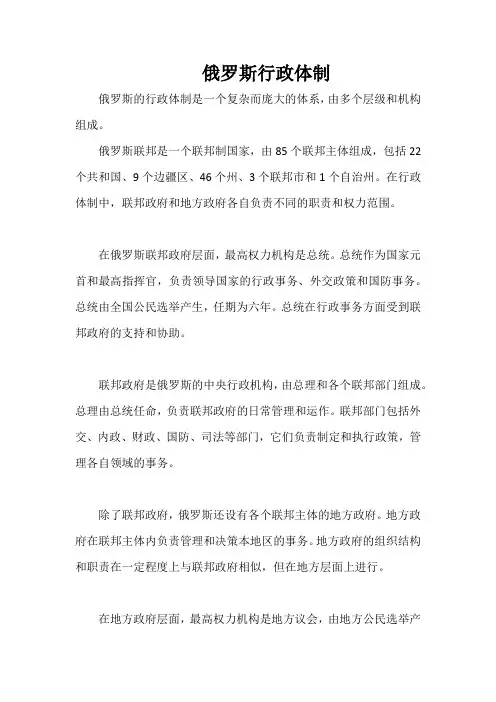 俄罗斯行政体制

俄罗斯的行政体制是一个复杂而庞大的体系，由多个层级和机构组成。

俄罗斯联邦是一个联邦制国家，由 85 个联邦主体组成，包括 22 个共和国、9 个边疆区、46 个州、3 个联邦市和 1 个自治州。在行政体制中，联邦政府和地方政府各自负责不同的职责和权力范围。

在俄罗斯联邦政府层面，最高权力机构是总统。总统作为国家元首和最高指挥官，负责领导国家的行政事务、外交政策和国防事务。总统由全国公民选举产生，任期为六年。总统在行政事务方面受到联邦政府的支持和协助。

联邦政府是俄罗斯的中央行政机构，由总理和各个联邦部门组成。总理由总统任命，负责联邦政府的日常管理和运作。联邦部门包括外交、内政、财政、国防、司法等部门，它们负责制定和执行政策，管理各自领域的事务。

除了联邦政府，俄罗斯还设有各个联邦主体的地方政府。地方政府在联邦主体内负责管理和决策本地区的事务。地方政府的组织结构和职责在一定程度上与联邦政府相似，但在地方层面上进行。

在地方政府层面，最高权力机构是地方议会，由地方公民选举产